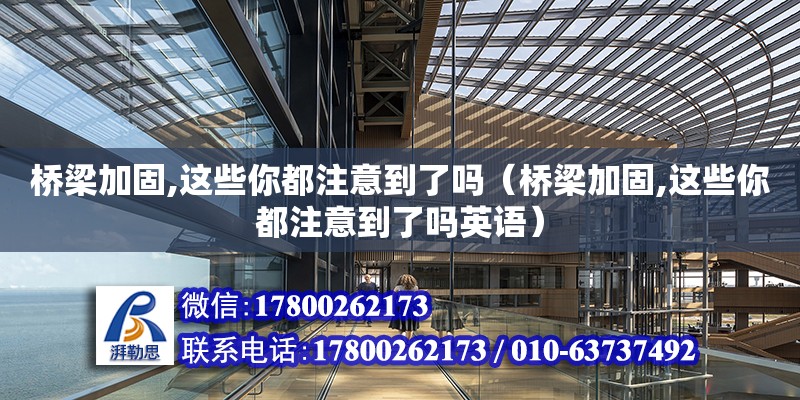 桥梁加固,这些你都注意到了吗（桥梁加固,这些你都注意到了吗英语）

湃勒思

微信:17800262173

联系电话:17800262173 / 010-63737492